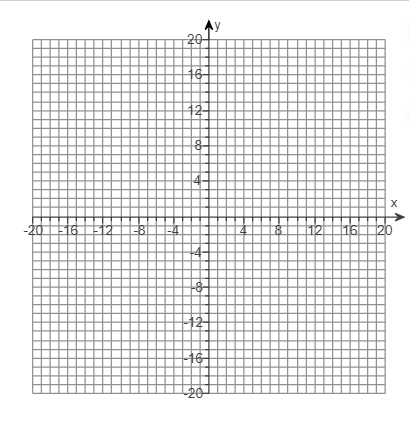 y
20
16
12
8
4
x
-20 -16 -12 -8 -4 4 8 12 16 20
-4
-8
-12
-16
-20